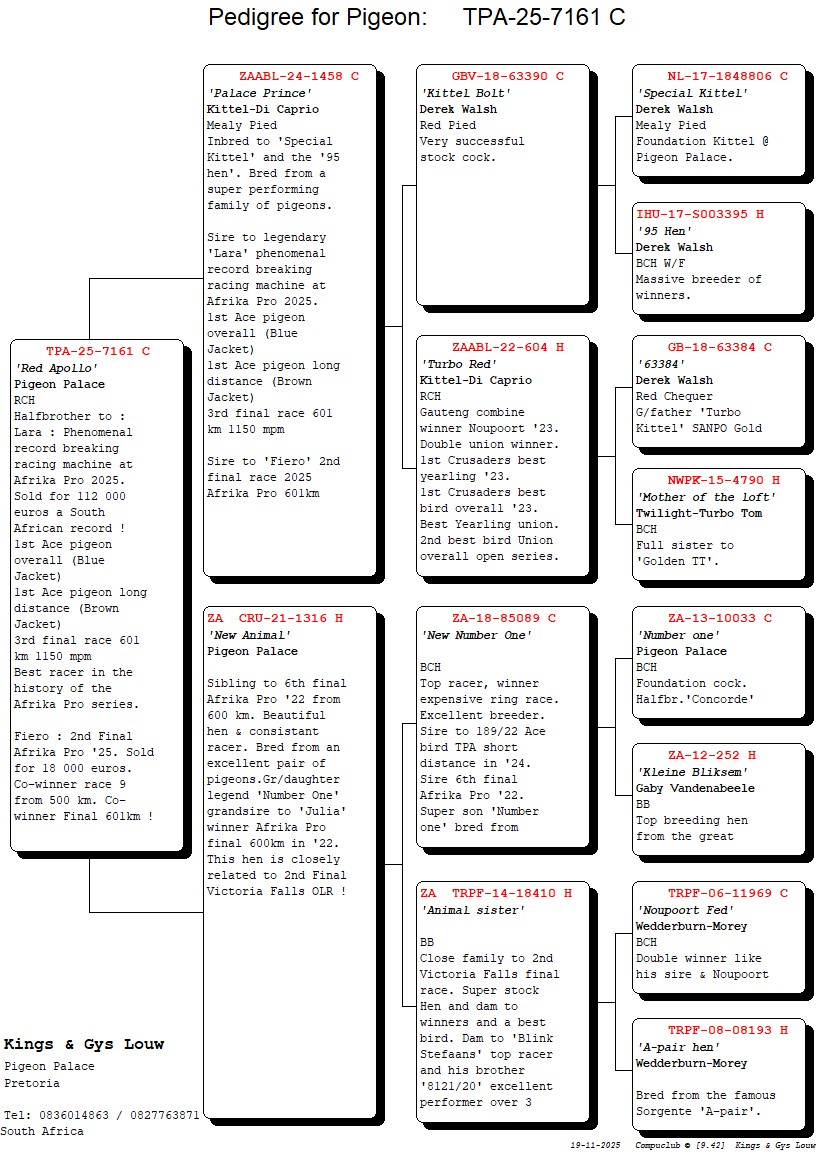 Pedigree for Pigeon: TPA-25-7161 C

TPA-25-7161 C
'Red Apollo'
Pigeon Palace
RCH
Halfbrother to : Lara : Phenomenal record breaking racing machine at Afrika Pro 2025. Sold for 112 000 euros a South African record ! 1st Ace pigeon overall (Blue Jacket) 1st Ace pigeon long distance (Brown Jacket) 3rd final race 601 km 1150 mpm Best racer in the history of the Afrika Pro series.

Fiero : 2nd Final Afrika Pro '25. Sold for 18 000 euros. Co-winner race 9 from 500 km. Co-winner Final 601km !

ZAABL-24-1458 C
'Palace Prince'
Kittel-Di Caprio
Mealy Pied
Inbred to 'Special Kittel' and the '95 hen'. Bred from a super performing family of pigeons.

Sire to legendary 'Lara' phenomenal record breaking racing machine at Afrika Pro 2025. 1st Ace pigeon overall (Blue Jacket) 1st Ace pigeon long distance (Brown Jacket) 3rd final race 601 km 1150 mpm

Sire to 'Fiero' 2nd final race 2025 Afrika Pro 601km

ZA CRU-21-1316 H
'New Animal'
Pigeon Palace

Sibling to 6th final Afrika Pro '22 from 600 km. Beautiful hen & consistant racer. Bred from an excellent pair of pigeons.Gr/daughter legend 'Number One' grandsire to 'Julia' winner Afrika Pro final 600km in '22. This hen is closely related to 2nd Final Victoria Falls OLR !

GBV-18-63390 C
'Kittel Bolt'
Derek Walsh
Red Pied
Very successful stock cock.

ZAABL-22-604 H
'Turbo Red'
Kittel-Di Caprio
RCH
Gauteng combine winner Noupoort '23. Double union winner. 1st Crusaders best yearling '23. 1st Crusaders best bird overall '23. Best Yearling union. 2nd best bird Union overall open series.

ZA-18-85089 C
'New Number One'

BCH
Top racer, winner expensive ring race. Excellent breeder. Sire to 189/22 Ace bird TPA short distance in '24. Sire 6th final Afrika Pro '22. Super son 'Number one' bred from

ZA TRPF-14-18410 H
'Animal sister'

BB
Close family to 2nd Victoria Falls final race. Super stock Hen and dam to winners and a best bird. Dam to 'Blink Stefaans' top racer and his brother '8121/20' excellent performer over 3

NL-17-1848806 C
'Special Kittel'
Derek Walsh
Mealy Pied
Foundation Kittel @ Pigeon Palace.

IHU-17-S003395 H
'95 Hen'
Derek Walsh
BCH W/F
Massive breeder of winners.

GB-18-63384 C
'63384'
Derek Walsh
Red Chequer
G/father 'Turbo Kittel' SANPO Gold

NWPK-15-4790 H
'Mother of the loft'
Twilight-Turbo Tom
BCH
Full sister to 'Golden TT'.

ZA-13-10033 C
'Number one'
Pigeon Palace
BCH
Foundation cock. Halfbr.'Concorde'

ZA-12-252 H
'Kleine Bliksem'
Gaby Vandenabeele
BB
Top breeding hen from the great

TRPF-06-11969 C
'Noupoort Fed'
Wedderburn-Morey
BCH
Double winner like his sire & Noupoort

TRPF-08-08193 H
'A-pair hen'
Wedderburn-Morey

Bred from the famous Sorgente 'A-pair'.

Kings & Gys Louw
Pigeon Palace
Pretoria

Tel: 0836014863 / 0827763871
South Africa

19-11-2025 Compuclub © [9.42] Kings & Gys Louw